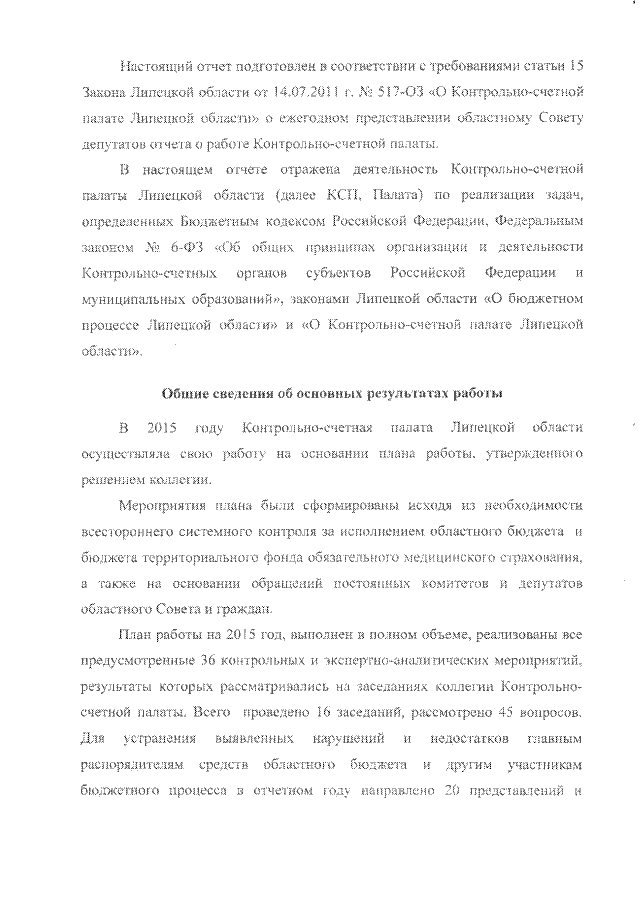 Настоящий отчет подготовлен в соответствии с требованиями статьи 15 Закона Липецкой области от 14.07.2011 г. № 517-ОЗ «О Контрольно-счетной палате Липецкой области» о ежегодном представлении областному Совету депутатов отчета о работе Контрольно-счетной палаты.

В настоящем отчете отражена деятельность Контрольно-счетной палаты Липецкой области (далее КСП, Палата) по реализации задач, определенных Бюджетным кодексом Российской Федерации, Федеральным законом № 6-ФЗ «Об общих принципах организации и деятельности Контрольно-счетных органов субъектов Российской Федерации и муниципальных образований», законами Липецкой области «О бюджетном процессе Липецкой области» и «О Контрольно-счетной палате Липецкой области».

Общие сведения об основных результатах работы

В 2015 году Контрольно-счетная палата Липецкой области осуществляла свою работу на основании плана работы, утвержденного решением коллегии.

Мероприятия плана были сформированы исходя из необходимости всестороннего системного контроля за исполнением областного бюджета и бюджета территориального фонда обязательного медицинского страхования, а также на основании обращений постоянных комитетов и депутатов областного Совета и граждан.

План работы на 2015 год, выполнен в полном объеме, реализованы все предусмотренные 36 контрольных и экспертно-аналитических мероприятий, результаты которых рассматривались на заседаниях коллегии Контрольно-счетной палаты. Всего проведено 16 заседаний, рассмотрено 45 вопросов. Для устранения выявленных нарушений и недостатков главным распорядителям средств областного бюджета и другим участникам бюджетного процесса в отчетном году направлено 20 представлений и